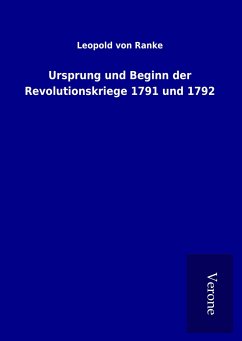 Leopold von Ranke

Ursprung und Beginn der Revolutionskriege 1791 und 1792

Verone